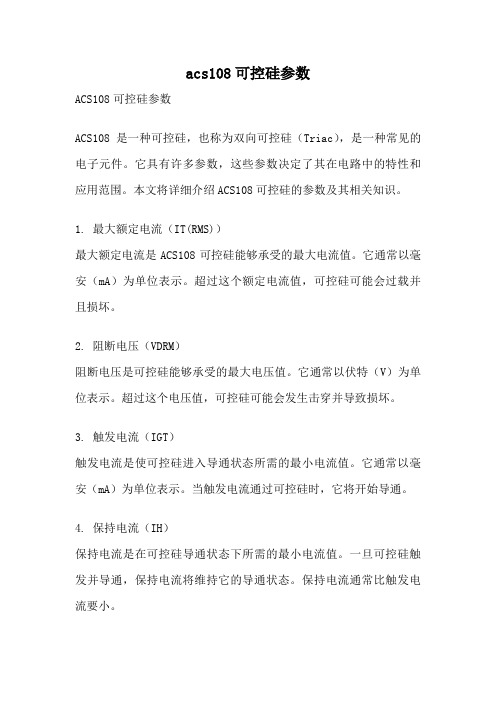 acs108 可控硅参数

ACS108 可控硅参数

ACS108 是一种可控硅，也称为双向可控硅（Triac），是一种常见的电子元件。它具有许多参数，这些参数决定了其在电路中的特性和应用范围。本文将详细介绍 ACS108 可控硅的参数及其相关知识。

1. 最大额定电流（IT(RMS)）
最大额定电流是 ACS108 可控硅能够承受的最大电流值。它通常以毫安（mA）为单位表示。超过这个额定电流值，可控硅可能会过载并且损坏。

2. 阻断电压（VDRM）
阻断电压是可控硅能够承受的最大电压值。它通常以伏特（V）为单位表示。超过这个电压值，可控硅可能会发生击穿并导致损坏。

3. 触发电流（IGT）
触发电流是使可控硅进入导通状态所需的最小电流值。它通常以毫安（mA）为单位表示。当触发电流通过可控硅时，它将开始导通。

4. 保持电流（IH）
保持电流是在可控硅导通状态下所需的最小电流值。一旦可控硅触发并导通，保持电流将维持它的导通状态。保持电流通常比触发电流要小。